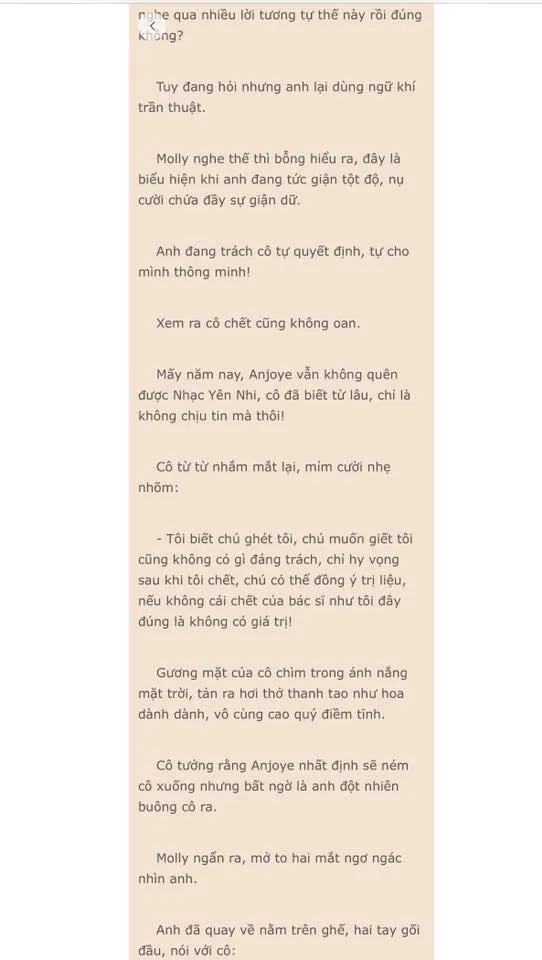 nghe qua nhiều lời tương tự thế này rồi đúng không?

Tuy đang hỏi nhưng anh lại dùng ngữ khí trần thuật.

Molly nghe thế thì bỗng hiểu ra, đây là biểu hiện khi anh đang tức giận tột độ, nụ cười chứa đầy sự giận dữ.

Anh đang trách cô tự quyết định, tự cho mình thông minh!

Xem ra cô chết cũng không oan.

Mấy năm nay, Anjoye vẫn không quên được Nhạc Yên Nhi, cô đã biết từ lâu, chỉ là không chịu tin mà thôi!

Cô từ từ nhắm mắt lại, mỉm cười nhẹ nhõm:

- Tôi biết chú ghét tôi, chú muốn giết tôi cũng không có gì đáng trách, chỉ hy vọng sau khi tôi chết, chú có thể đồng ý trị liệu, nếu không cái chết của bác sĩ như tôi đây đúng là không có giá trị!

Gương mặt của cô chìm trong ánh nắng mặt trời, tản ra hơi thở thanh tao như hoa dành dành, vô cùng cao quý điềm tĩnh.

Cô tưởng rằng Anjoye nhất định sẽ ném cô xuống nhưng bất ngờ là anh đột nhiên buông cô ra.

Molly ngẩn ra, mở to hai mắt ngơ ngác nhìn anh.

Anh đã quay về nằm trên ghế, hai tay gối đầu, nói với cô: